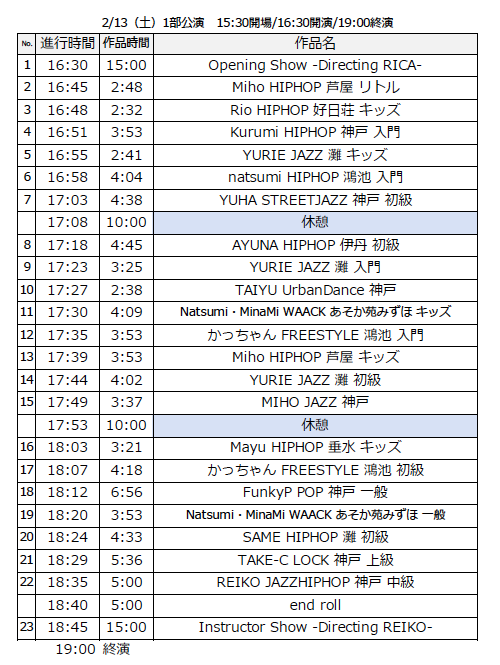 2/13（土）1部公演　15:30開場/16:30開演/19:00終演

| No. | 進行時間 | 作品時間 | 作品名 |
|---|---|---|---|
| 1 | 16:30 | 15:00 | Opening Show -Directing RICA- |
| 2 | 16:45 | 2:48 | Miho HIPHOP 芦屋 リトル |
| 3 | 16:48 | 2:32 | Rio HIPHOP 好日荘 キッズ |
| 4 | 16:51 | 3:53 | Kurumi HIPHOP 神戸 入門 |
| 5 | 16:55 | 2:41 | YURIE JAZZ 灘 キッズ |
| 6 | 16:58 | 4:04 | natsumi HIPHOP 鴻池 入門 |
| 7 | 17:03 | 4:38 | YUHA STREETJAZZ 神戸 初級 |
|  | 17:08 | 10:00 | 休憩 |
| 8 | 17:18 | 4:45 | AYUNA HIPHOP 伊丹 初級 |
| 9 | 17:23 | 3:25 | YURIE JAZZ 灘 入門 |
| 10 | 17:27 | 2:38 | TAIYU UrbanDance 神戸 |
| 11 | 17:30 | 4:09 | Natsumi・MinaMi WAACK あそか苑みずほ キッズ |
| 12 | 17:35 | 3:53 | かっちゃん FREESTYLE 鴻池 入門 |
| 13 | 17:39 | 3:53 | Miho HIPHOP 芦屋 キッズ |
| 14 | 17:44 | 4:02 | YURIE JAZZ 灘 初級 |
| 15 | 17:49 | 3:37 | MIHO JAZZ 神戸 |
|  | 17:53 | 10:00 | 休憩 |
| 16 | 18:03 | 3:21 | Mayu HIPHOP 垂水 キッズ |
| 17 | 18:07 | 4:18 | かっちゃん FREESTYLE 鴻池 初級 |
| 18 | 18:12 | 6:56 | FunkyP POP 神戸 一般 |
| 19 | 18:20 | 3:53 | Natsumi・MinaMi WAACK あそか苑みずほ 一般 |
| 20 | 18:24 | 4:33 | SAME HIPHOP 灘 初級 |
| 21 | 18:29 | 5:36 | TAKE-C LOCK 神戸 上級 |
| 22 | 18:35 | 5:00 | REIKO JAZZHIPHOP 神戸 中級 |
|  | 18:40 | 5:00 | end roll |
| 23 | 18:45 | 15:00 | Instructor Show -Directing REIKO- |

19:00 終演